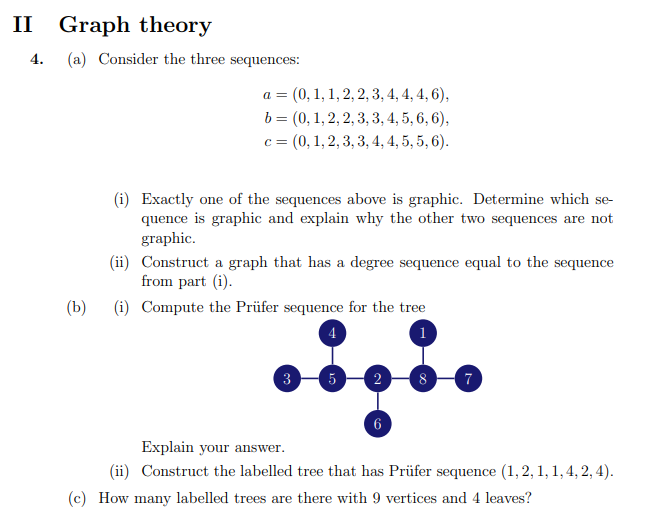 II Graph theory

4. (a) Consider the three sequences:

$a = (0, 1, 1, 2, 2, 3, 4, 4, 4, 6),$
$b = (0, 1, 2, 2, 3, 3, 4, 5, 6, 6),$
$c = (0, 1, 2, 3, 3, 4, 4, 5, 5, 6).$

(i) Exactly one of the sequences above is graphic. Determine which sequence is graphic and explain why the other two sequences are not graphic.

(ii) Construct a graph that has a degree sequence equal to the sequence from part (i).

(b) (i) Compute the Prüfer sequence for the tree

4 1
3 5 2 8 7
6

Explain your answer.

(ii) Construct the labelled tree that has Prüfer sequence $(1, 2, 1, 1, 4, 2, 4)$.

(c) How many labelled trees are there with 9 vertices and 4 leaves?